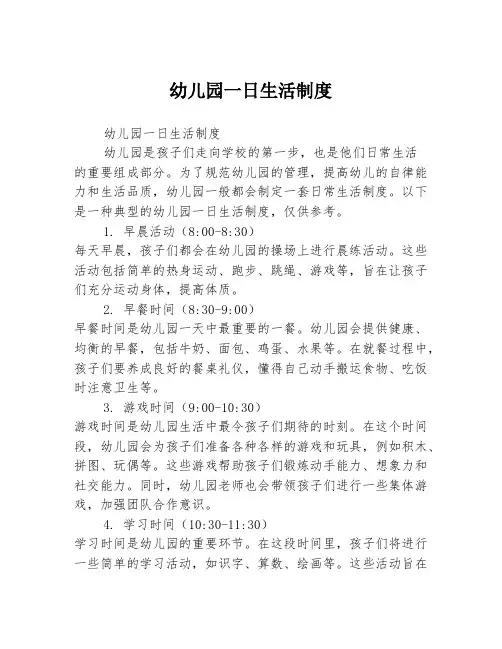 幼儿园一日生活制度

幼儿园一日生活制度

幼儿园是孩子们走向学校的第一步，也是他们日常生活的重要组成部分。为了规范幼儿园的管理，提高幼儿的自律能力和生活品质，幼儿园一般都会制定一套日常生活制度。以下是一种典型的幼儿园一日生活制度，仅供参考。

1. 早晨活动（8:00-8:30）
每天早晨，孩子们都会在幼儿园的操场上进行晨练活动。这些活动包括简单的热身运动、跑步、跳绳、游戏等，旨在让孩子们充分运动身体，提高体质。

2. 早餐时间（8:30-9:00）
早餐时间是幼儿园一天中最重要的一餐。幼儿园会提供健康、均衡的早餐，包括牛奶、面包、鸡蛋、水果等。在就餐过程中，孩子们要养成良好的餐桌礼仪，懂得自己动手搬运食物、吃饭时注意卫生等。

3. 游戏时间（9:00-10:30）
游戏时间是幼儿园生活中最令孩子们期待的时刻。在这个时间段，幼儿园会为孩子们准备各种各样的游戏和玩具，例如积木、拼图、玩偶等。这些游戏帮助孩子们锻炼动手能力、想象力和社交能力。同时，幼儿园老师也会带领孩子们进行一些集体游戏，加强团队合作意识。

4. 学习时间（10:30-11:30）
学习时间是幼儿园的重要环节。在这段时间里，孩子们将进行一些简单的学习活动，如识字、算数、绘画等。这些活动旨在